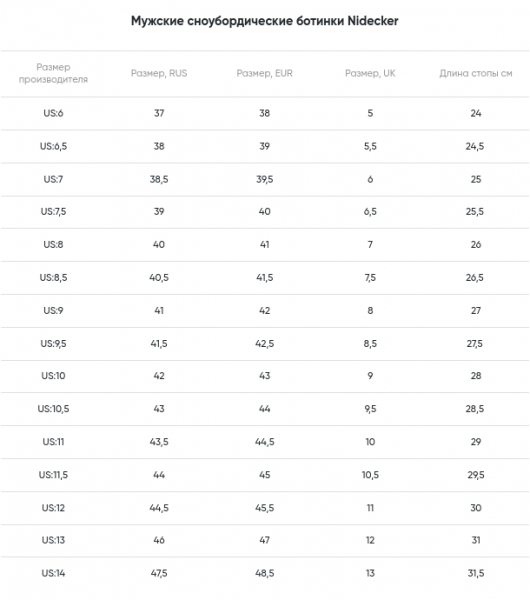 Мужские сноубордические ботинки Nidecker

| Размер производителя | Размер, RUS | Размер, EUR | Размер, UK | Длина стопы см |
|---|---|---|---|---|
| US:6 | 37 | 38 | 5 | 24 |
| US:6,5 | 38 | 39 | 5,5 | 24,5 |
| US:7 | 38,5 | 39,5 | 6 | 25 |
| US:7,5 | 39 | 40 | 6,5 | 25,5 |
| US:8 | 40 | 41 | 7 | 26 |
| US:8,5 | 40,5 | 41,5 | 7,5 | 26,5 |
| US:9 | 41 | 42 | 8 | 27 |
| US:9,5 | 41,5 | 42,5 | 8,5 | 27,5 |
| US:10 | 42 | 43 | 9 | 28 |
| US:10,5 | 43 | 44 | 9,5 | 28,5 |
| US:11 | 43,5 | 44,5 | 10 | 29 |
| US:11,5 | 44 | 45 | 10,5 | 29,5 |
| US:12 | 44,5 | 45,5 | 11 | 30 |
| US:13 | 46 | 47 | 12 | 31 |
| US:14 | 47,5 | 48,5 | 13 | 31,5 |